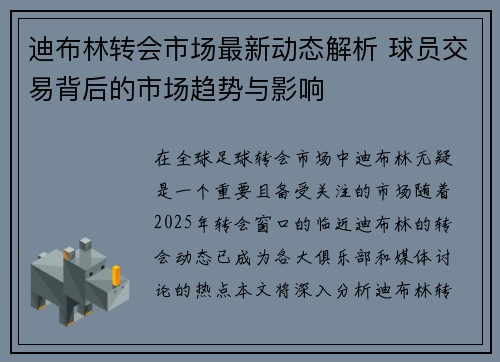 迪布林转会市场最新动态解析 球员交易背后的市场趋势与影响

在全球足球转会市场中迪布林无疑是一个重要且备受关注的市场随着2025年转会窗口的临近迪布林的转会动态已成为各大俱乐部和媒体讨论的热点本文将深入分析迪布林转